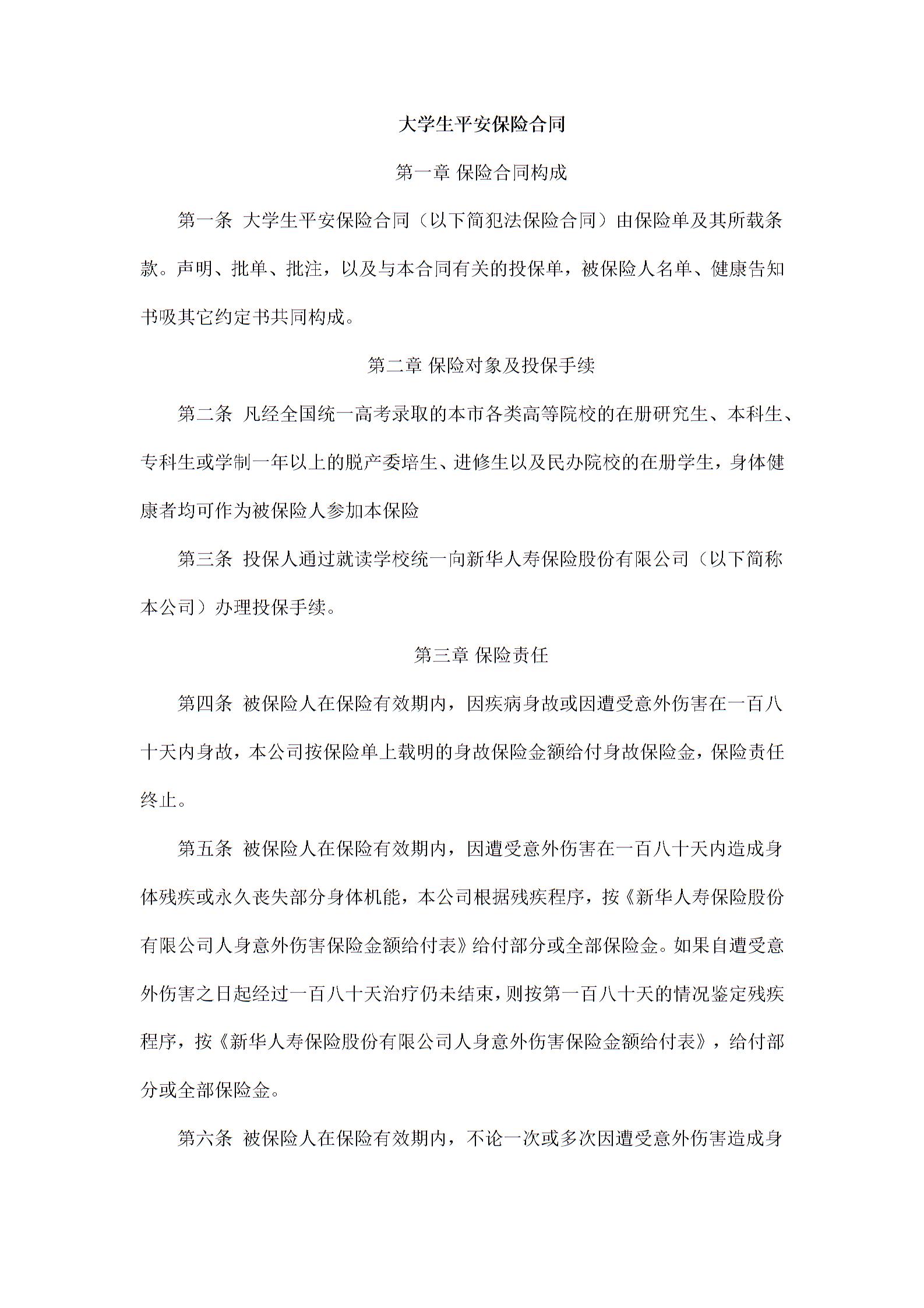 大学生平安保险合同

第一章 保险合同构成

第一条 大学生平安保险合同（以下简犯法保险合同）由保险单及其所载条款。声明、批单、批注，以及与本合同有关的投保单，被保险人名单、健康告知书吸其它约定书共同构成。

第二章 保险对象及投保手续

第二条 凡经全国统一高考录取的本市各类高等院校的在册研究生、本科生、专科生或学制一年以上的脱产委培生、进修生以及民办院校的在册学生，身体健康者均可作为被保险人参加本保险

第三条 投保人通过就读学校统一向新华人寿保险股份有限公司（以下简称本公司）办理投保手续。

第三章 保险责任

第四条 被保险人在保险有效期内，因疾病身故或因遭受意外伤害在一百八十天内身故，本公司按保险单上载明的身故保险金额给付身故保险金，保险责任终止。

第五条 被保险人在保险有效期内，因遭受意外伤害在一百八十天内造成身体残疾或永久丧失部分身体机能，本公司根据残疾程序，按《新华人寿保险股份有限公司人身意外伤害保险金额给付表》给付部分或全部保险金。如果自遭受意外伤害之日起经过一百八十天治疗仍未结束，则按第一百八十天的情况鉴定残疾程序，按《新华人寿保险股份有限公司人身意外伤害保险金额给付表》，给付部分或全部保险金。

第六条 被保险人在保险有效期内，不论一次或多次因遭受意外伤害造成身